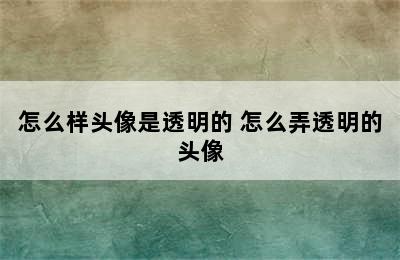 怎么样头像是透明的 怎么弄透明的头像